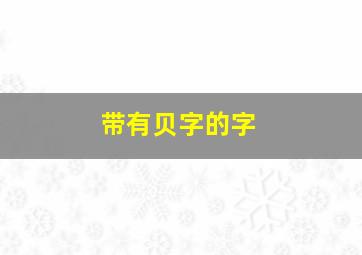 带有贝字的字